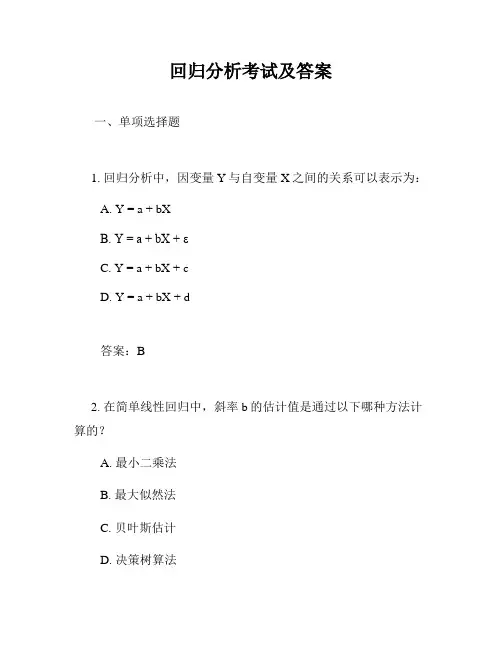 回归分析考试及答案

一、单项选择题

1. 回归分析中，因变量 Y 与自变量 X 之间的关系可以表示为：

A. $Y = a + bX$

B. $Y = a + bX + \varepsilon$

C. $Y = a + bX + c$

D. $Y = a + bX + d$

答案：B

2. 在简单线性回归中，斜率 b 的估计值是通过以下哪种方法计算的？

A. 最小二乘法

B. 最大似然法

C. 贝叶斯估计

D. 决策树算法